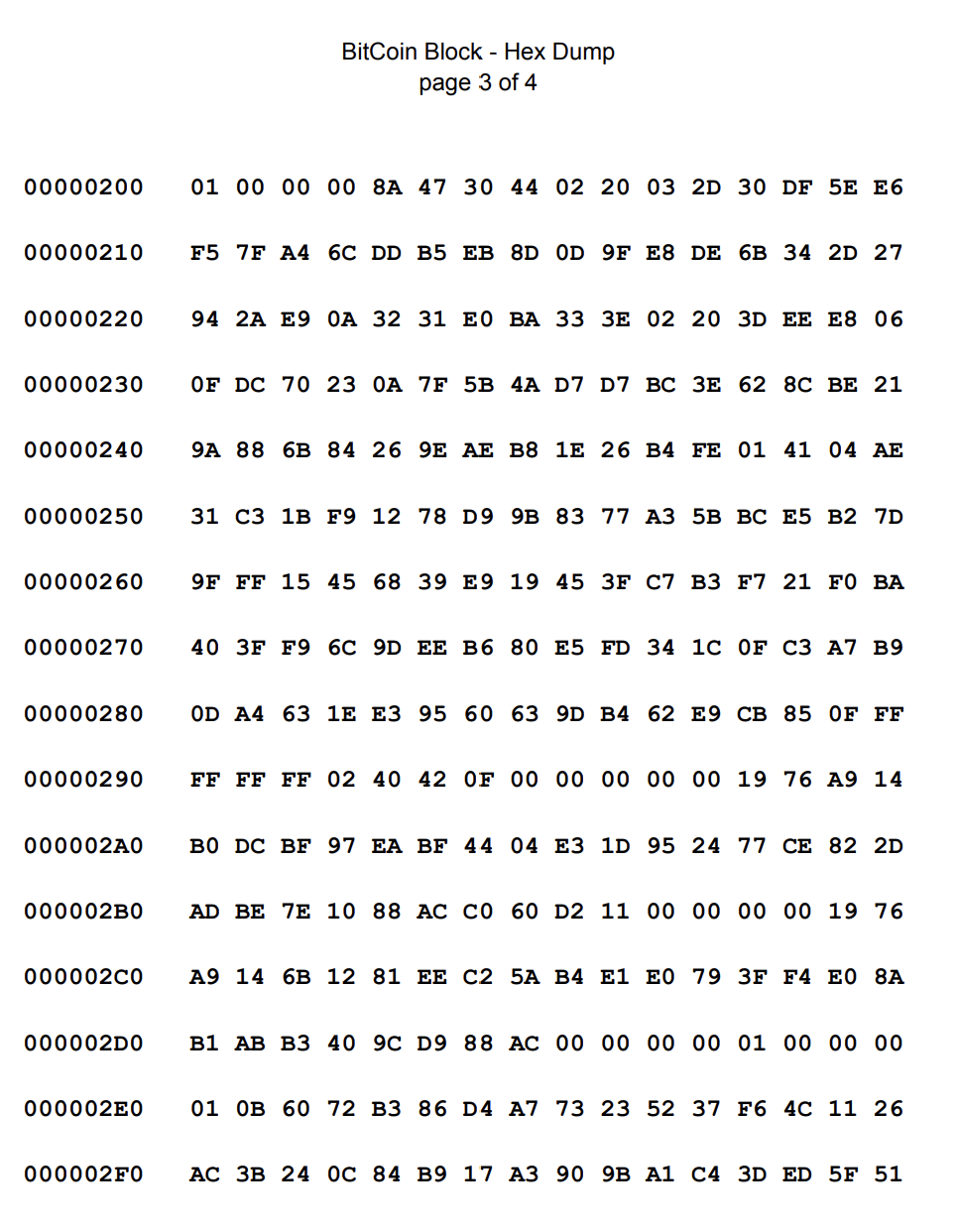 BitCoin Block - Hex Dump
page 3 of 4

00000200 01 00 00 00 8A 47 30 44 02 20 03 2D 30 DF 5E E6

00000210 F5 7F A4 6C DD B5 EB 8D 0D 9F E8 DE 6B 34 2D 27

00000220 94 2A E9 0A 32 31 E0 BA 33 3E 02 20 3D EE E8 06

00000230 0F DC 70 23 0A 7F 5B 4A D7 D7 BC 3E 62 8C BE 21

00000240 9A 88 6B 84 26 9E AE B8 1E 26 B4 FE 01 41 04 AE

00000250 31 C3 1B F9 12 78 D9 9B 83 77 A3 5B BC E5 B2 7D

00000260 9F FF 15 45 68 39 E9 19 45 3F C7 B3 F7 21 F0 BA

00000270 40 3F F9 6C 9D EE B6 80 E5 FD 34 1C 0F C3 A7 B9

00000280 0D A4 63 1E E3 95 60 63 9D B4 62 E9 CB 85 0F FF

00000290 FF FF FF 02 40 42 0F 00 00 00 00 00 19 76 A9 14

000002A0 B0 DC BF 97 EA BF 44 04 E3 1D 95 24 77 CE 82 2D

000002B0 AD BE 7E 10 88 AC C0 60 D2 11 00 00 00 00 19 76

000002C0 A9 14 6B 12 81 EE C2 5A B4 E1 E0 79 3F F4 E0 8A

000002D0 B1 AB B3 40 9C D9 88 AC 00 00 00 00 01 00 00 00

000002E0 01 0B 60 72 B3 86 D4 A7 73 23 52 37 F6 4C 11 26

000002F0 AC 3B 24 0C 84 B9 17 A3 90 9B A1 C4 3D ED 5F 51